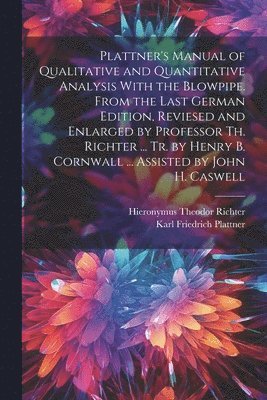 Plattner's Manual of Qualitative and Quantitative Analysis With the Blowpipe. From the Last German Edition, Reviesed and Enlarged by Professor Th. Richter ... Tr. by Henry B. Cornwall ... Assisted by John H. Caswell

Hieronymus Theodor Richter
Karl Friedrich Plattner